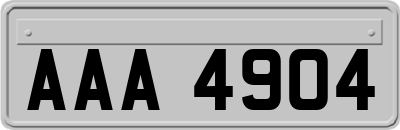 AAA 4904